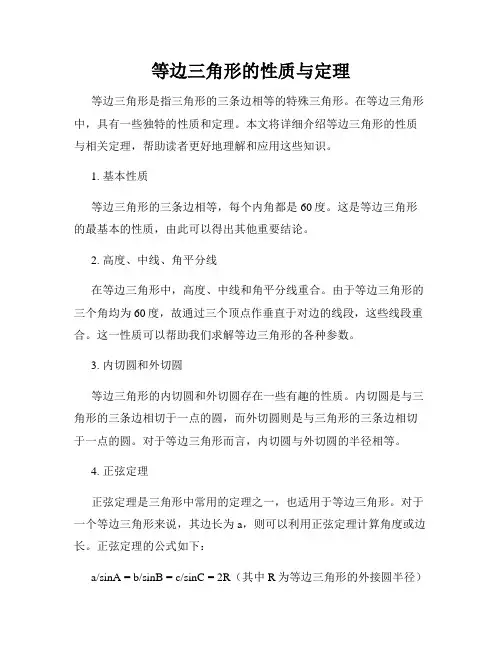 等边三角形的性质与定理

等边三角形是指三角形的三条边相等的特殊三角形。在等边三角形中，具有一些独特的性质和定理。本文将详细介绍等边三角形的性质与相关定理，帮助读者更好地理解和应用这些知识。

1. 基本性质

等边三角形的三条边相等，每个内角都是60度。这是等边三角形的最基本的性质，由此可以得出其他重要结论。

2. 高度、中线、角平分线

在等边三角形中，高度、中线和角平分线重合。由于等边三角形的三个角均为60度，故通过三个顶点作垂直于对边的线段，这些线段重合。这一性质可以帮助我们求解等边三角形的各种参数。

3. 内切圆和外切圆

等边三角形的内切圆和外切圆存在一些有趣的性质。内切圆是与三角形的三条边相切于一点的圆，而外切圆则是与三角形的三条边相切于一点的圆。对于等边三角形而言，内切圆与外切圆的半径相等。

4. 正弦定理

正弦定理是三角形中常用的定理之一，也适用于等边三角形。对于一个等边三角形来说，其边长为a，则可以利用正弦定理计算角度或边长。正弦定理的公式如下：

a/sinA = b/sinB = c/sinC = 2R（其中R为等边三角形的外接圆半径）